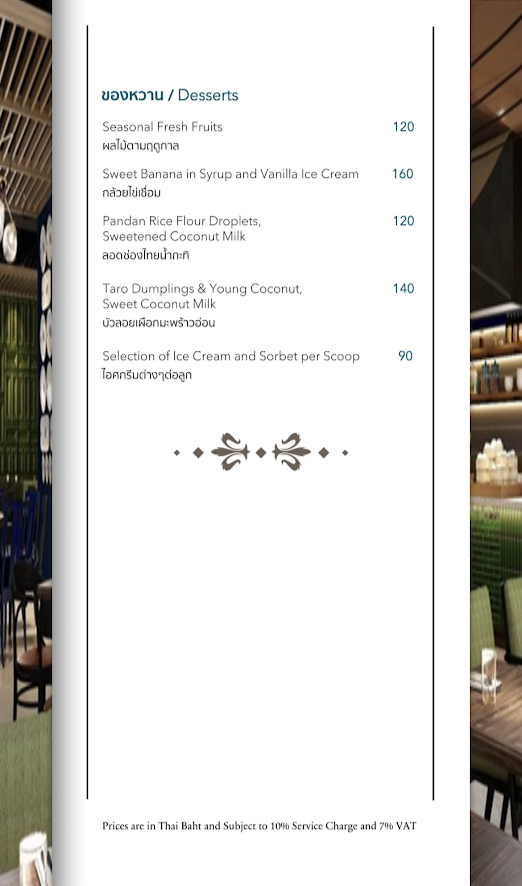 ของหวาน / Desserts

Seasonal Fresh Fruits 120
ผลไม้ตามฤดูกาล

Sweet Banana in Syrup and Vanilla Ice Cream 160
กล้วยไข่เชื่อม

Pandan Rice Flour Droplets, Sweetened Coconut Milk 120
ลอดช่องไทยน้ำกะทิ

Taro Dumplings & Young Coconut, Sweet Coconut Milk 140
บัวลอยเผือกมะพร้าวอ่อน

Selection of Ice Cream and Sorbet per Scoop 90
ไอศกรีมต่างๆต่อลูก

Prices are in Thai Baht and Subject to 10% Service Charge and 7% VAT